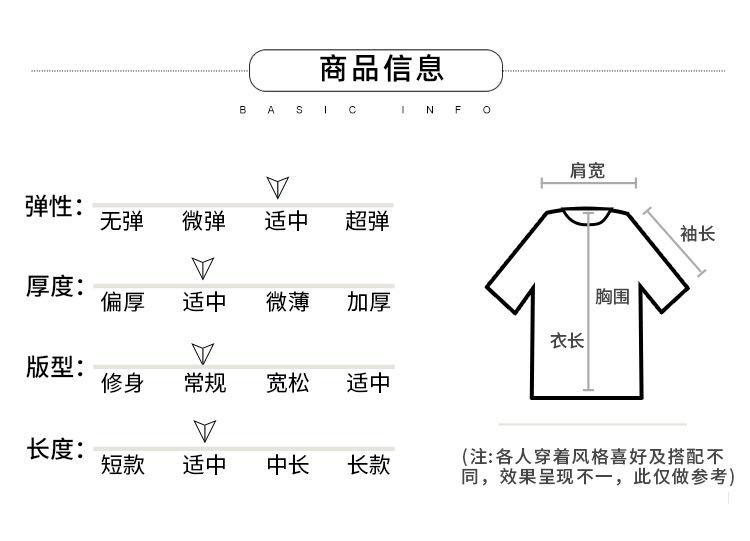 商品信息

BASIC INFO

弹性: 无弹 微弹 适中 超弹

厚度: 偏厚 适中 微薄 加厚

版型: 修身 常规 宽松 适中

长度: 短款 适中 中长 长款

肩宽

袖长

胸围

衣长

(注:各人穿着风格喜好及搭配不同，效果呈现不一，此仅做参考)